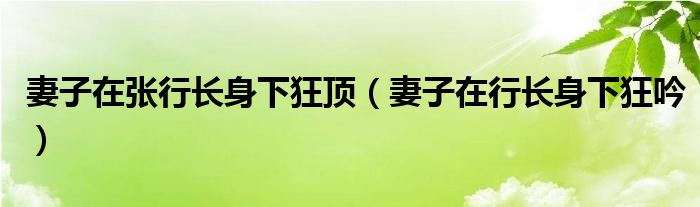 妻子在张行长身下狂顶（妻子在行长身下狂吟）